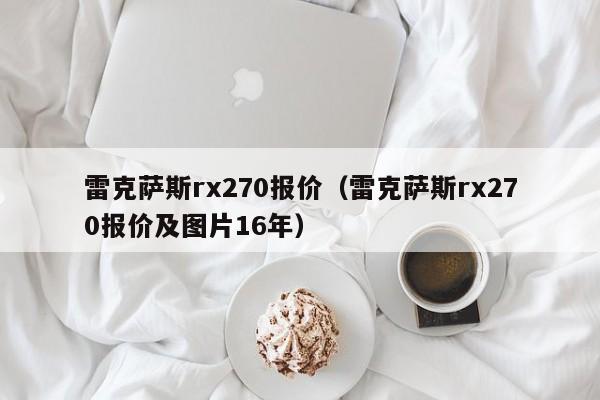 雷克萨斯rx270报价（雷克萨斯rx270报价及图片16年）